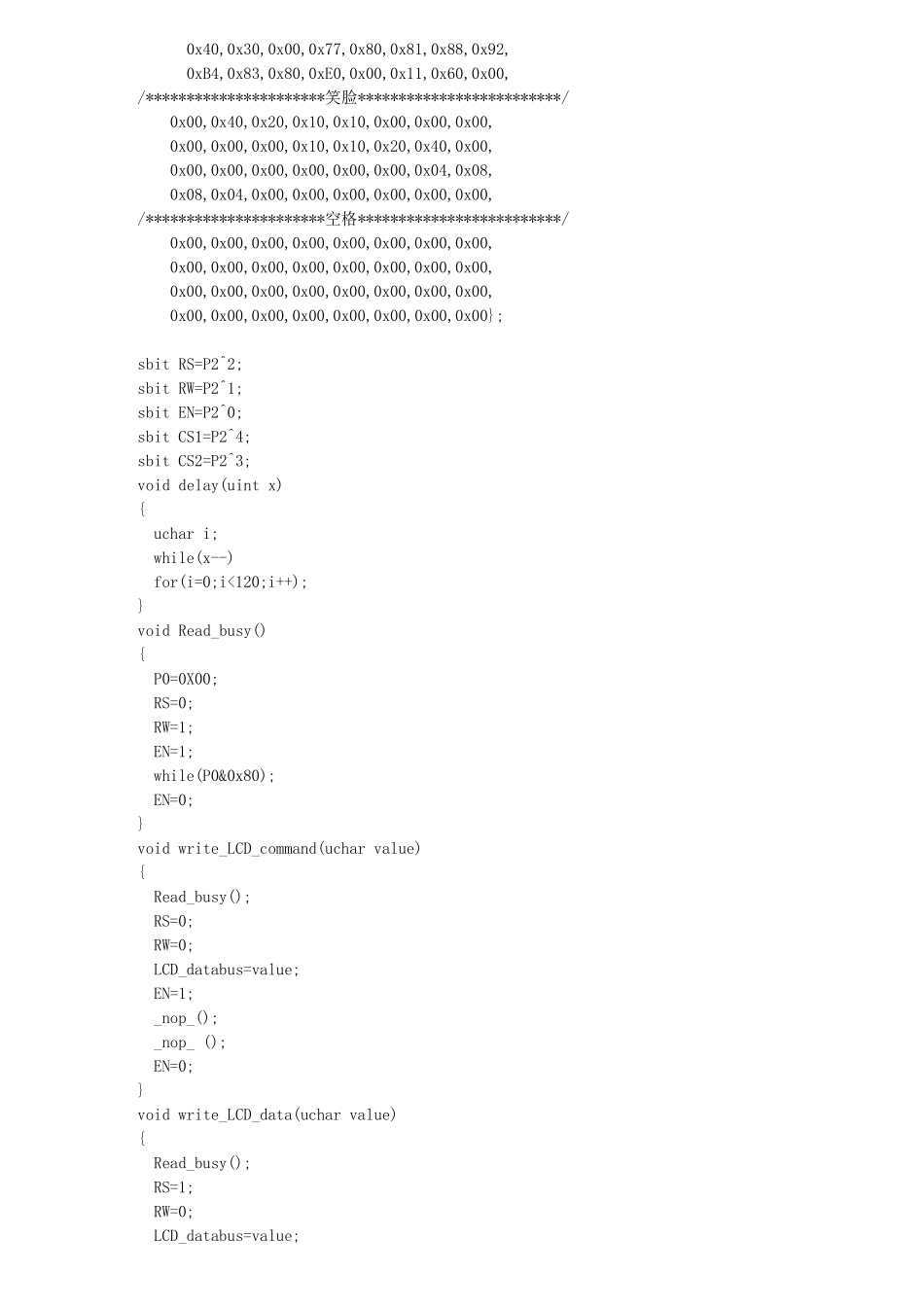 0x40,0x30,0x00,0x77,0x80,0x81,0x88,0x92,
0xB4,0x83,0x80,0xE0,0x00,0x11,0x60,0x00,
/**********************笑脸*************************/
0x00,0x40,0x20,0x10,0x10,0x00,0x00,0x00,
0x00,0x00,0x00,0x10,0x10,0x20,0x40,0x00,
0x00,0x00,0x00,0x00,0x00,0x00,0x04,0x08,
0x08,0x04,0x00,0x00,0x00,0x00,0x00,0x00,
/**********************空格*************************/
0x00,0x00,0x00,0x00,0x00,0x00,0x00,0x00,
0x00,0x00,0x00,0x00,0x00,0x00,0x00,0x00,
0x00,0x00,0x00,0x00,0x00,0x00,0x00,0x00,
0x00,0x00,0x00,0x00,0x00,0x00,0x00,0x00};

sbit RS=P2^2;
sbit RW=P2^1;
sbit EN=P2^0;
sbit CS1=P2^4;
sbit CS2=P2^3;
void delay(uint x)
{
uchar i;
while(x--)
for(i=0;i<120;i++);
}
void Read_busy()
{
P0=0X00;
RS=0;
RW=1;
EN=1;
while(P0&0x80);
EN=0;
}
void write_LCD_command(uchar value)
{
Read_busy();
RS=0;
RW=0;
LCD_databus=value;
EN=1;
_nop_();
_nop_ ();
EN=0;
}
void write_LCD_data(uchar value)
{
Read_busy();
RS=1;
RW=0;
LCD_databus=value;